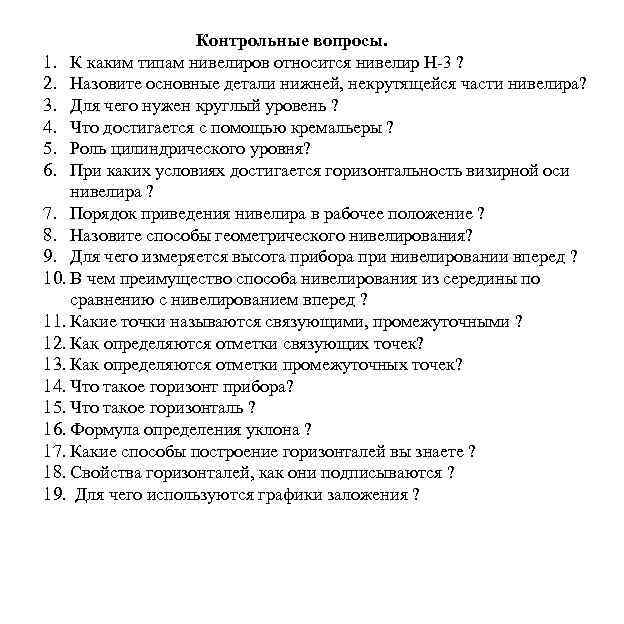 Контрольные вопросы.

1. К каким типам нивелиров относится нивелир Н-3 ?
2. Назовите основные детали нижней, некрутящейся части нивелира?
3. Для чего нужен круглый уровень ?
4. Что достигается с помощью кремальеры ?
5. Роль цилиндрического уровня?
6. При каких условиях достигается горизонтальность визирной оси нивелира ?
7. Порядок приведения нивелира в рабочее положение ?
8. Назовите способы геометрического нивелирования?
9. Для чего измеряется высота прибора при нивелировании вперед ?
10. В чем преимущество способа нивелирования из середины по сравнению с нивелированием вперед ?
11. Какие точки называются связующими, промежуточными ?
12. Как определяются отметки связующих точек?
13. Как определяются отметки промежуточных точек?
14. Что такое горизонт прибора?
15. Что такое горизонталь ?
16. Формула определения уклона ?
17. Какие способы построение горизонталей вы знаете ?
18. Свойства горизонталей, как они подписываются ?
19. Для чего используются графики заложения ?